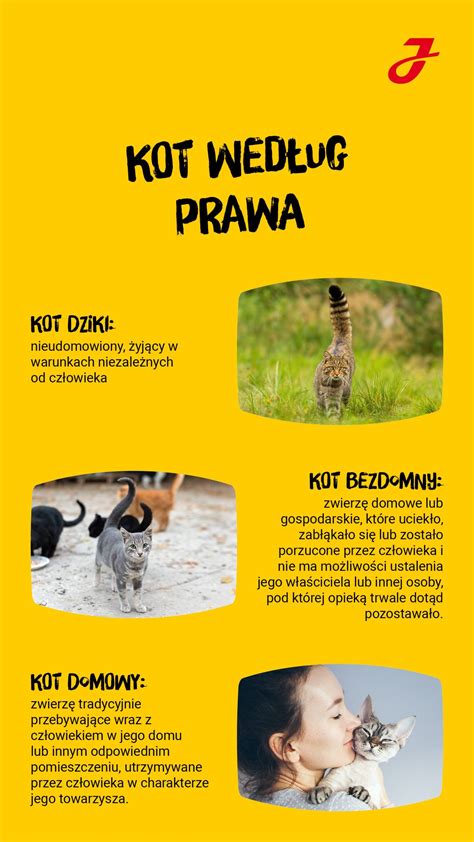 KOT WEDŁUG PRAWA

KOT DZIKI:
nieudomowiony, żyjący w warunkach niezależnych od człowieka

KOT BEZDOMNY:
zwierzę domowe lub gospodarskie, które uciekło, zabłąkało się lub zostało porzucone przez człowieka i nie ma możliwości ustalenia jego właściciela lub innej osoby, pod której opieką trwale dotąd pozostawało.

KOT DOMOWY:
zwierzę tradycyjnie przebywające wraz z człowiekiem w jego domu lub innym odpowiednim pomieszczeniu, utrzymywane przez człowieka w charakterze jego towarzysza.